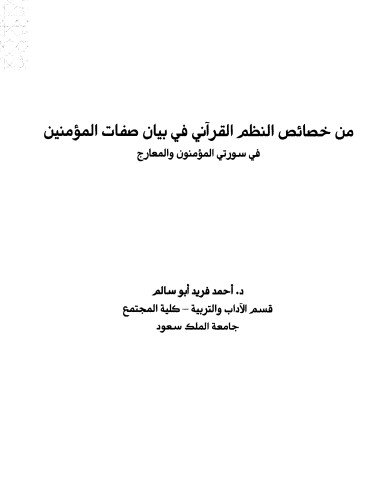 من خصائص النظم القرآني في بيان صفات المؤمنين

في سورتي المؤمنون والمعارج

د. أحمد فريد أبو سالم

قسم الآداب والتربية – كلية المجتمع

جامعة الملك سعود